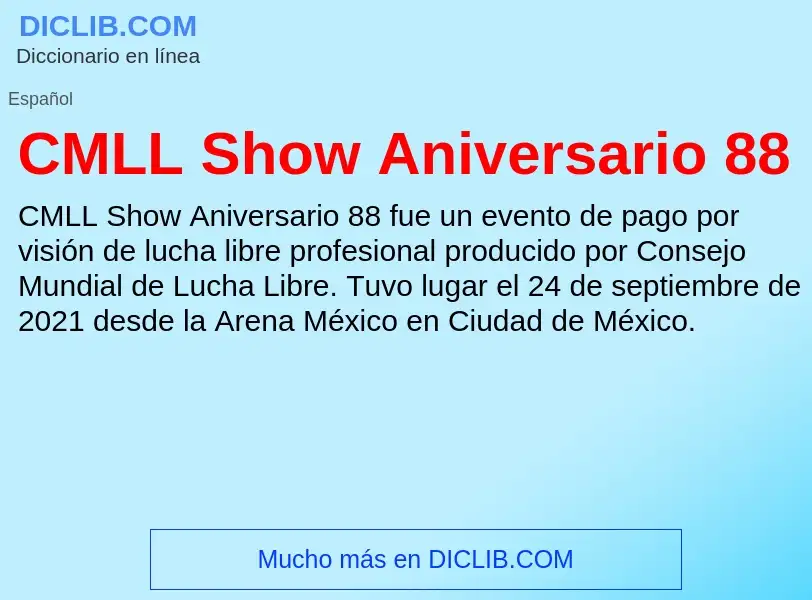 DICLIB.COM
Diccionario en línea

Español

CMLL Show Aniversario 88

CMLL Show Aniversario 88 fue un evento de pago por visión de lucha libre profesional producido por Consejo Mundial de Lucha Libre. Tuvo lugar el 24 de septiembre de 2021 desde la Arena México en Ciudad de México.

Mucho más en DICLIB.COM